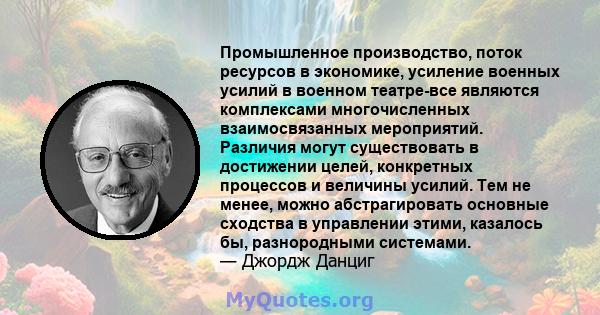 Промышленное производство, поток ресурсов в экономике, усиление военных усилий в военном театре-все являются комплексами многочисленных взаимосвязанных мероприятий. Различия могут существовать в достижении целей, конкретных процессов и величины усилий. Тем не менее, можно абстрагировать основные сходства в управлении этими, казалось бы, разнородными системами.
— Джордж Данциг

MyQuotes.org